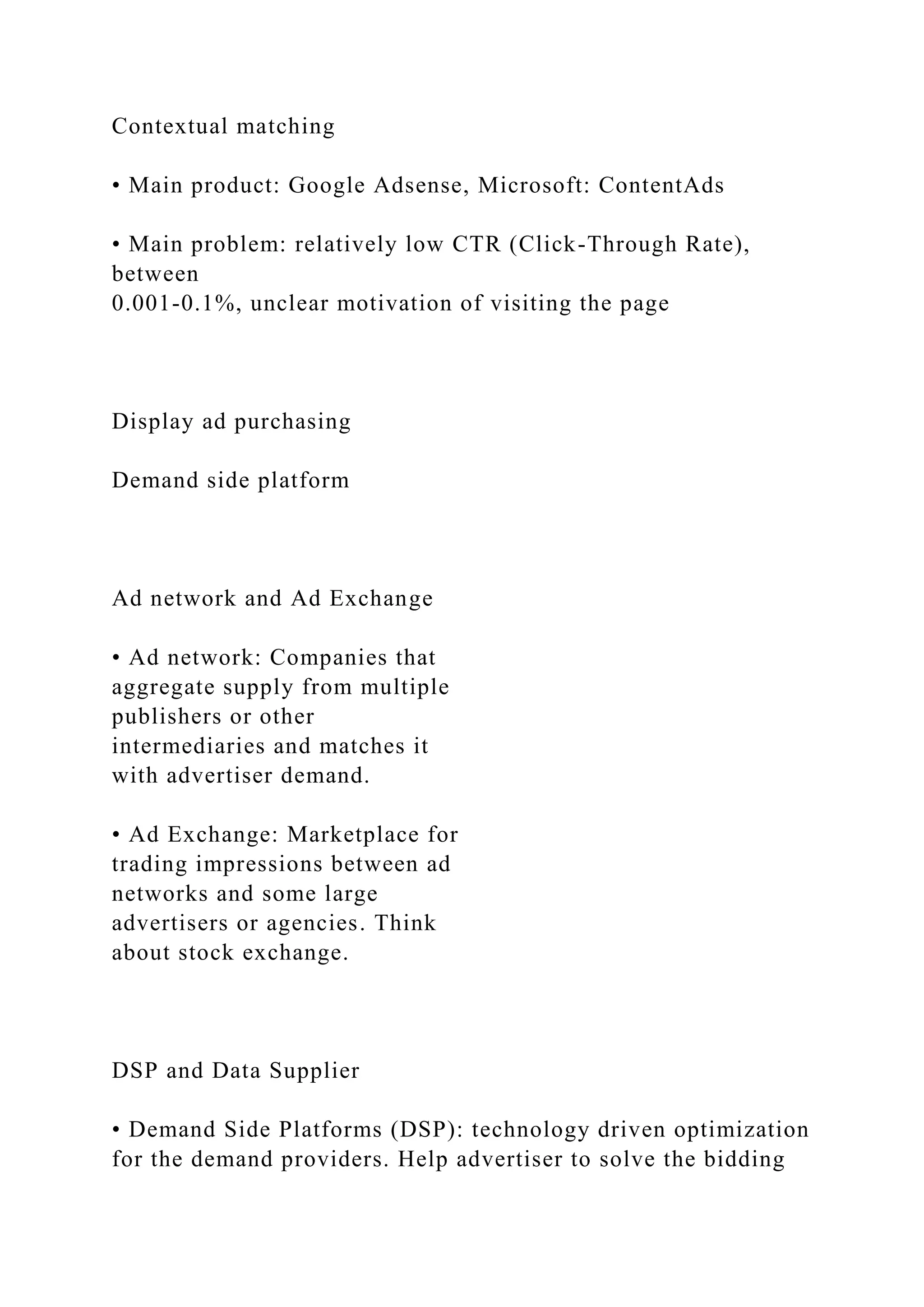 Contextual matching

• Main product: Google Adsense, Microsoft: ContentAds

• Main problem: relatively low CTR (Click-Through Rate), between
0.001-0.1%, unclear motivation of visiting the page

Display ad purchasing

Demand side platform

Ad network and Ad Exchange

• Ad network: Companies that aggregate supply from multiple publishers or other intermediaries and matches it with advertiser demand.

• Ad Exchange: Marketplace for trading impressions between ad networks and some large advertisers or agencies. Think about stock exchange.

DSP and Data Supplier

• Demand Side Platforms (DSP): technology driven optimization for the demand providers. Help advertiser to solve the bidding